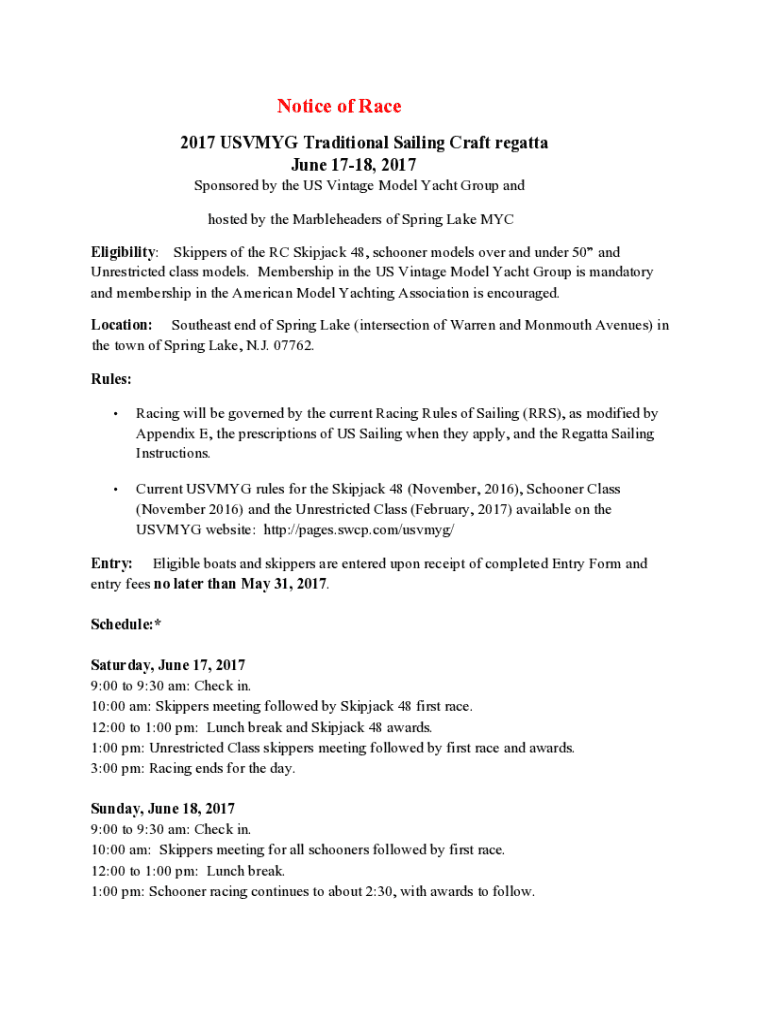 Notice of Race

2017 USVMYG Traditional Sailing Craft regatta
June 17-18, 2017

Sponsored by the US Vintage Model Yacht Group and

hosted by the Marbleheaders of Spring Lake MYC

Eligibility: Skippers of the RC Skipjack 48, schooner models over and under 50” and Unrestricted class models. Membership in the US Vintage Model Yacht Group is mandatory and membership in the American Model Yachting Association is encouraged.

Location: Southeast end of Spring Lake (intersection of Warren and Monmouth Avenues) in the town of Spring Lake, N.J. 07762.

Rules:

• Racing will be governed by the current Racing Rules of Sailing (RRS), as modified by Appendix E, the prescriptions of US Sailing when they apply, and the Regatta Sailing Instructions.

• Current USVMYG rules for the Skipjack 48 (November, 2016), Schooner Class (November 2016) and the Unrestricted Class (February, 2017) available on the USVMYG website: http://pages.swcp.com/usvmyg/

Entry: Eligible boats and skippers are entered upon receipt of completed Entry Form and entry fees no later than May 31, 2017.

Schedule:*

Saturday, June 17, 2017
9:00 to 9:30 am: Check in.
10:00 am: Skippers meeting followed by Skipjack 48 first race.
12:00 to 1:00 pm: Lunch break and Skipjack 48 awards.
1:00 pm: Unrestricted Class skippers meeting followed by first race and awards.
3:00 pm: Racing ends for the day.

Sunday, June 18, 2017
9:00 to 9:30 am: Check in.
10:00 am: Skippers meeting for all schooners followed by first race.
12:00 to 1:00 pm: Lunch break.
1:00 pm: Schooner racing continues to about 2:30, with awards to follow.